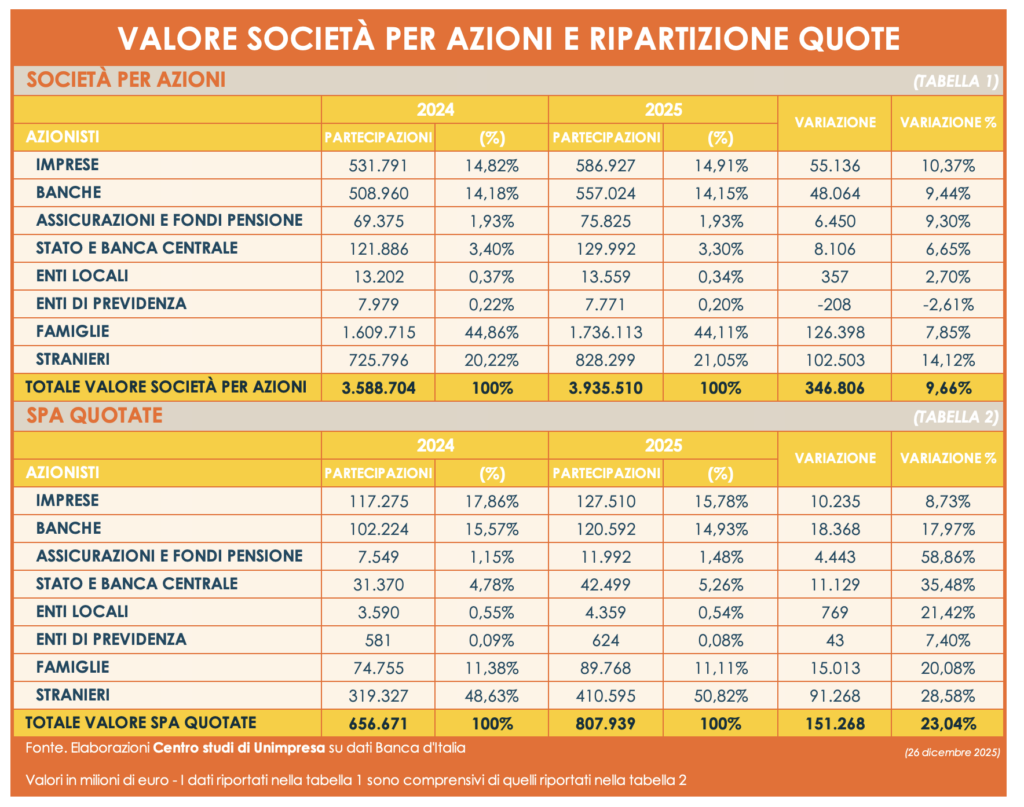 VALORE SOCIETÀ PER AZIONI E RIPARTIZIONE QUOTE

SOCIETÀ PER AZIONI (TABELLA 1)

| AZIONISTI | 2024 PARTECIPAZIONI | 2024 (%) | 2025 PARTECIPAZIONI | 2025 (%) | VARIAZIONE | VARIAZIONE % |
|---|---|---|---|---|---|---|
| IMPRESE | 531.791 | 14,82% | 586.927 | 14,91% | 55.136 | 10,37% |
| BANCHE | 508.960 | 14,18% | 557.024 | 14,15% | 48.064 | 9,44% |
| ASSICURAZIONI E FONDI PENSIONE | 69.375 | 1,93% | 75.825 | 1,93% | 6.450 | 9,30% |
| STATO E BANCA CENTRALE | 121.886 | 3,40% | 129.992 | 3,30% | 8.106 | 6,65% |
| ENTI LOCALI | 13.202 | 0,37% | 13.559 | 0,34% | 357 | 2,70% |
| ENTI DI PREVIDENZA | 7.979 | 0,22% | 7.771 | 0,20% | -208 | -2,61% |
| FAMIGLIE | 1.609.715 | 44,86% | 1.736.113 | 44,11% | 126.398 | 7,85% |
| STRANIERI | 725.796 | 20,22% | 828.299 | 21,05% | 102.503 | 14,12% |
| TOTALE VALORE SOCIETÀ PER AZIONI | 3.588.704 | 100% | 3.935.510 | 100% | 346.806 | 9,66% |

SPA QUOTATE (TABELLA 2)

| AZIONISTI | 2024 PARTECIPAZIONI | 2024 (%) | 2025 PARTECIPAZIONI | 2025 (%) | VARIAZIONE | VARIAZIONE % |
|---|---|---|---|---|---|---|
| IMPRESE | 117.275 | 17,86% | 127.510 | 15,78% | 10.235 | 8,73% |
| BANCHE | 102.224 | 15,57% | 120.592 | 14,93% | 18.368 | 17,97% |
| ASSICURAZIONI E FONDI PENSIONE | 7.549 | 1,15% | 11.992 | 1,48% | 4.443 | 58,86% |
| STATO E BANCA CENTRALE | 31.370 | 4,78% | 42.499 | 5,26% | 11.129 | 35,48% |
| ENTI LOCALI | 3.590 | 0,55% | 4.359 | 0,54% | 769 | 21,42% |
| ENTI DI PREVIDENZA | 581 | 0,09% | 624 | 0,08% | 43 | 7,40% |
| FAMIGLIE | 74.755 | 11,38% | 89.768 | 11,11% | 15.013 | 20,08% |
| STRANIERI | 319.327 | 48,63% | 410.595 | 50,82% | 91.268 | 28,58% |
| TOTALE VALORE SPA QUOTATE | 656.671 | 100% | 807.939 | 100% | 151.268 | 23,04% |

Fonte. Elaborazioni Centro studi di Unimpresa su dati Banca d'Italia (26 dicembre 2025)

Valori in milioni di euro - I dati riportati nella tabella 1 sono comprensivi di quelli riportati nella tabella 2